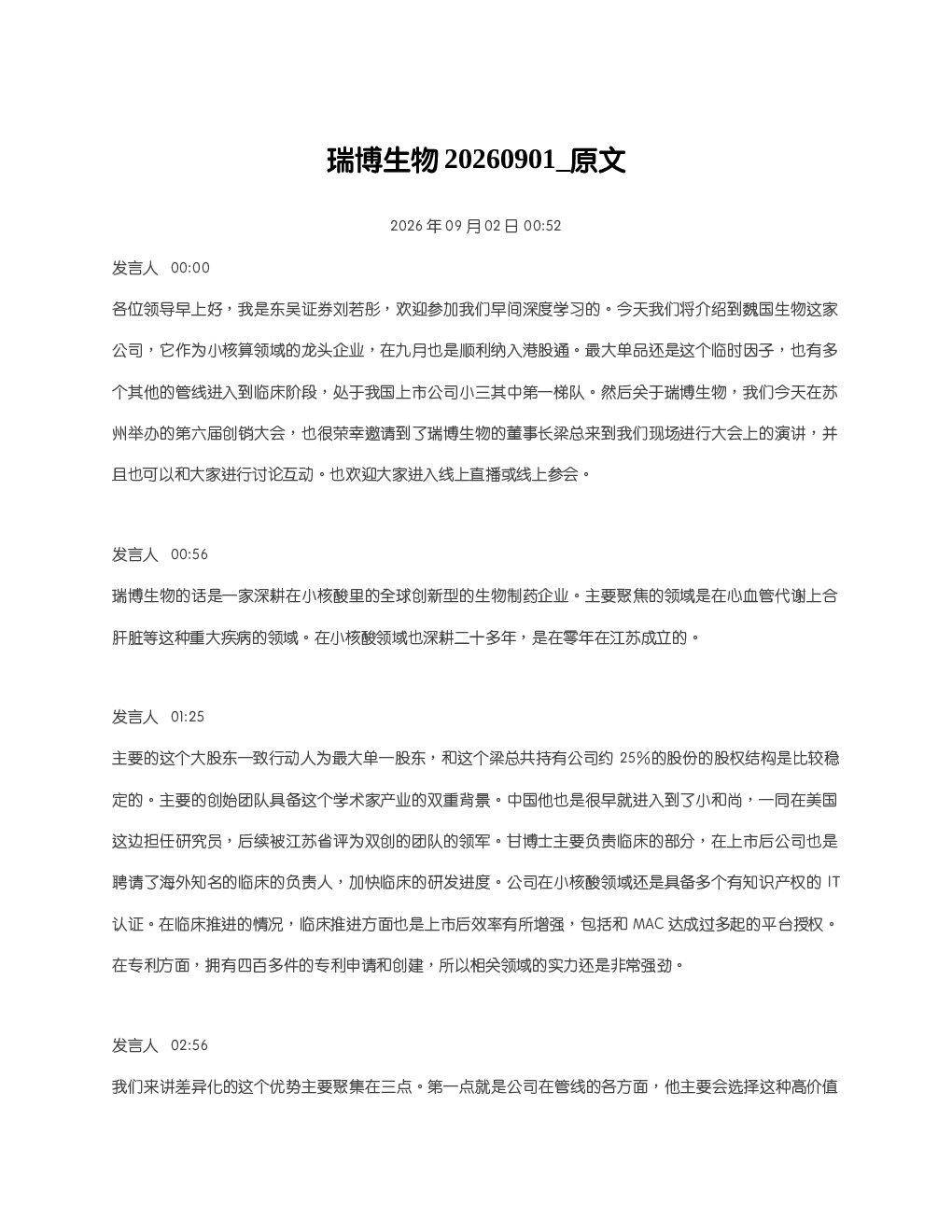 瑞博生物 20260901_原文

2026 年 09 月 02 日 00:52

发言人 00:00

各位领导早上好，我是东吴证券刘若彤，欢迎参加我们早间深度学习的。今天我们将介绍到魏国生物这家公司，它作为小核算领域的龙头企业，在九月也是顺利纳入港股通。最大单品还是这个临时因子，也有多个其他的管线进入到临床阶段，处于我国上市公司小三其中第一梯队。然后关于瑞博生物，我们今天在苏州举办的第六届创销大会，也很荣幸邀请到了瑞博生物的董事长梁总来到我们现场进行大会上的演讲，并且也可以和大家进行讨论互动。也欢迎大家进入线上直播或线上参会。

发言人 00:56

瑞博生物的话是一家深耕在小核酸里的全球创新型的生物制药企业。主要聚焦的领域是在心血管代谢上合肝脏等这种重大疾病的领域。在小核酸领域也深耕二十多年，是在零年在江苏成立的。

发言人 01:25

主要的这个大股东一致行动人为最大单一股东，和这个梁总共持有公司约 25%的股份的股权结构是比较稳定的。主要的创始团队具备这个学术家产业的双重背景。中国他也是很早就进入到了小和尚，一同在美国这边担任研究员，后续被江苏省评为双创的团队的领军。甘博士主要负责临床的部分，在上市后公司也是聘请了海外知名的临床的负责人，加快临床的研发进度。公司在小核酸领域还是具备多个有知识产权的 IT 认证。在临床推进的情况，临床推进方面也是上市后效率有所增强，包括和 MAC 达成过多起的平台授权。在专利方面，拥有四百多件的专利申请和创建，所以相关领域的实力还是非常强劲。

发言人 02:56

我们来讲差异化的这个优势主要聚集在三点。第一点就是公司在管线的各方面，他主要会选择这种高价值